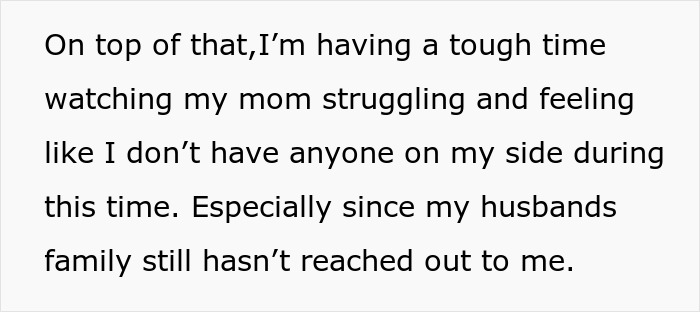 On top of that,I’m having a tough time watching my mom struggling and feeling like I don’t have anyone on my side during this time. Especially since my husbands family still hasn’t reached out to me.